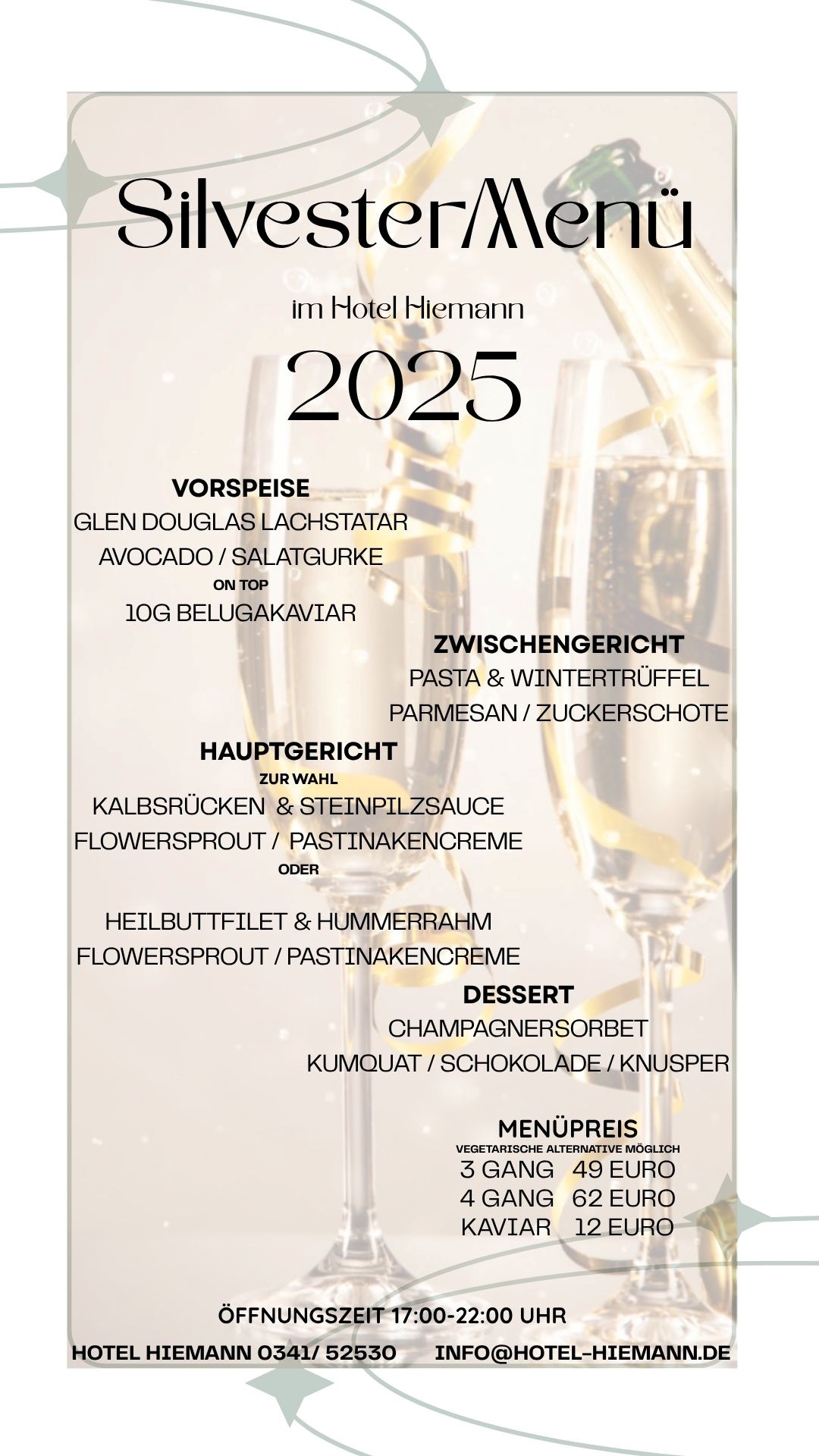 SilvesterMenü

im Hotel Hiemann

2025

VORSPEISE
GLEN DOUGLAS LACHSTATAR
AVOCADO / SALATGURKE
ON TOP
10G BELUGAKAVIAR

ZWISCHENGERICHT
PASTA & WINTERTRÜFFEL
PARMESAN / ZUCKERSCHOTE

HAUPTGERICHT
ZUR WAHL
KALBSRÜCKEN & STEINPILZSAUCE
FLOWERSPROUT / PASTINAKENCREME
ODER

HEILBUTTFILET & HUMMERRAHM
FLOWERSPROUT / PASTINAKENCREME

DESSERT
CHAMPAGNERSORBET
KUMQUAT / SCHOKOLADE / KNUSPER

MENÜPREIS
VEGETARISCHE ALTERNATIVE MÖGLICH
3 GANG 49 EURO
4 GANG 62 EURO
KAVIAR 12 EURO

ÖFFNUNGSZEIT 17:00-22:00 UHR

HOTEL HIEMANN 0341/ 52530 INFO@HOTEL-HIEMANN.DE